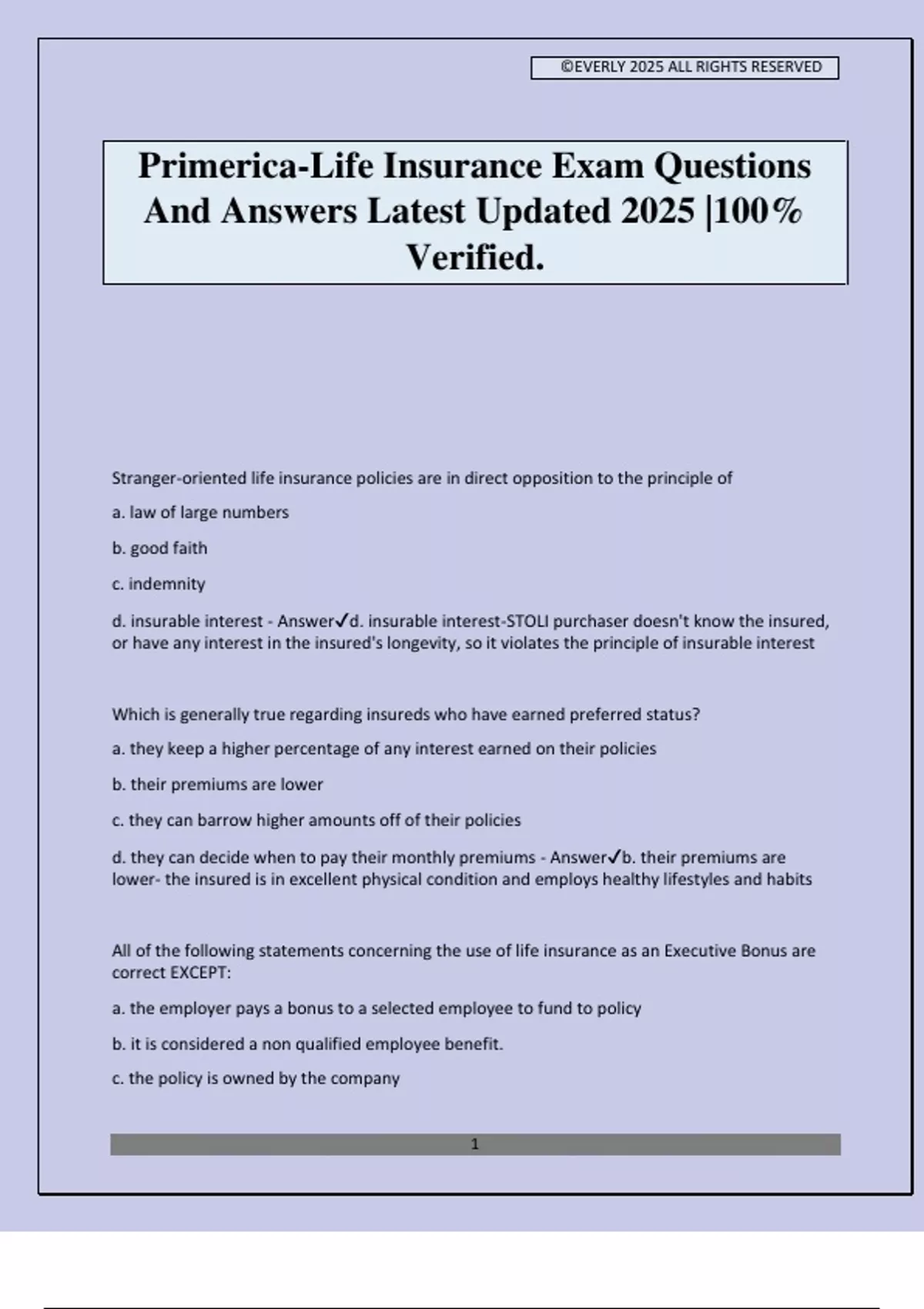 ©EVERLY 2025 ALL RIGHTS RESERVED

Primerica-Life Insurance Exam Questions And Answers Latest Updated 2025 |100% Verified.

Stranger-oriented life insurance policies are in direct opposition to the principle of

a. law of large numbers

b. good faith

c. indemnity

d. insurable interest - Answer✓d. insurable interest-STOLI purchaser doesn't know the insured, or have any interest in the insured's longevity, so it violates the principle of insurable interest

Which is generally true regarding insureds who have earned preferred status?

a. they keep a higher percentage of any interest earned on their policies

b. their premiums are lower

c. they can barrow higher amounts off of their policies

d. they can decide when to pay their monthly premiums - Answer✓b. their premiums are lower- the insured is in excellent physical condition and employs healthy lifestyles and habits

All of the following statements concerning the use of life insurance as an Executive Bonus are correct EXCEPT:

a. the employer pays a bonus to a selected employee to fund to policy

b. it is considered a non qualified employee benefit.

c. the policy is owned by the company

1